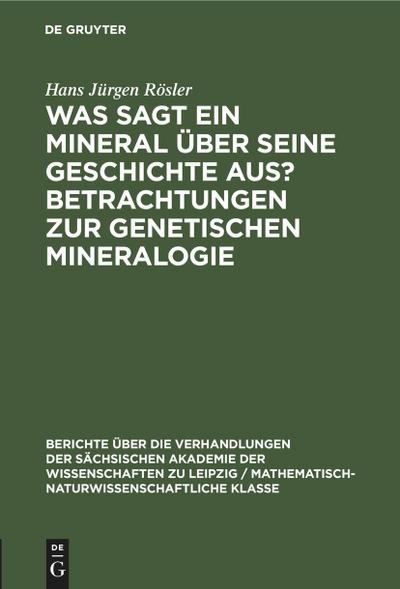 DE GRUYTER

Hans Jürgen Rösler

WAS SAGT EIN MINERAL ÜBER SEINE GESCHICHTE AUS? BETRACHTUNGEN ZUR GENETISCHEN MINERALOGIE

BERICHTE ÜBER DIE VERHANDLUNGEN DER SÄCHSISCHEN AKADEMIE DER WISSENSCHAFTEN ZU LEIPZIG / MATHEMATISCH-NATURWISSENSCHAFTLICHE KLASSE

DE G